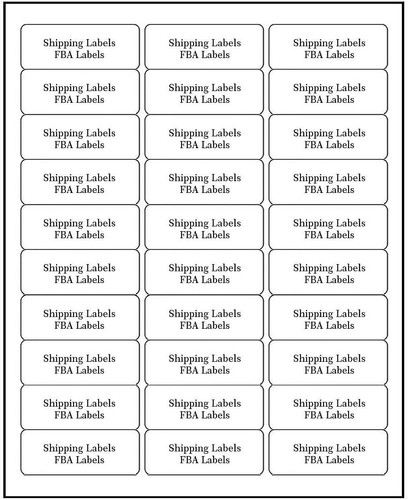 Shipping Labels
FBA Labels

Shipping Labels
FBA Labels

Shipping Labels
FBA Labels

Shipping Labels
FBA Labels

Shipping Labels
FBA Labels

Shipping Labels
FBA Labels

Shipping Labels
FBA Labels

Shipping Labels
FBA Labels

Shipping Labels
FBA Labels

Shipping Labels
FBA Labels

Shipping Labels
FBA Labels

Shipping Labels
FBA Labels

Shipping Labels
FBA Labels

Shipping Labels
FBA Labels

Shipping Labels
FBA Labels

Shipping Labels
FBA Labels

Shipping Labels
FBA Labels

Shipping Labels
FBA Labels

Shipping Labels
FBA Labels

Shipping Labels
FBA Labels

Shipping Labels
FBA Labels

Shipping Labels
FBA Labels

Shipping Labels
FBA Labels

Shipping Labels
FBA Labels

Shipping Labels
FBA Labels

Shipping Labels
FBA Labels

Shipping Labels
FBA Labels

Shipping Labels
FBA Labels

Shipping Labels
FBA Labels

Shipping Labels
FBA Labels